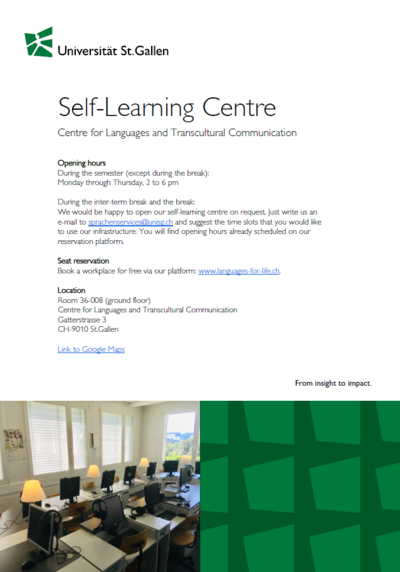 Universität St.Gallen

Self-Learning Centre

Centre for Languages and Transcultural Communication

Opening hours
During the semester (except during the break):
Monday through Thursday, 2 to 6 pm

During the inter-term break and the break:
We would be happy to open our self-learning centre on request. Just write us an e-mail to sprachenservices@unisg.ch and suggest the time slots that you would like to use our infrastructure. You will find opening hours already scheduled on our reservation platform.

Seat reservation
Book a workplace for free via our platform: www.languages-for-life.ch.

Location
Room 36-008 (ground floor)
Centre for Languages and Transcultural Communication
Gatterstrasse 3
CH-9010 St.Gallen

Link to Google Maps

From insight to impact.